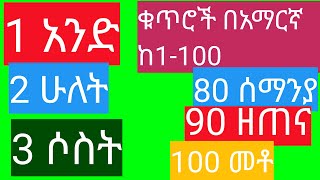 1 አንድ

2 ሁለት

3 ሶስት

ቁጥሮች በአማርኛ ከ1-100

80 ሰማንያ

90 ዘጠና

100 መቶ